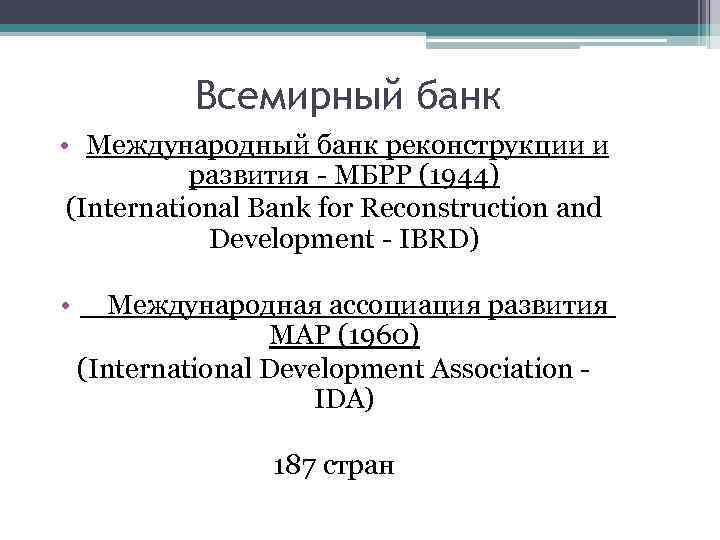 Всемирный банк

• Международный банк реконструкции и развития - МБРР (1944)
(International Bank for Reconstruction and Development - IBRD)

• Международная ассоциация развития МАР (1960)
(International Development Association - IDA)

187 стран